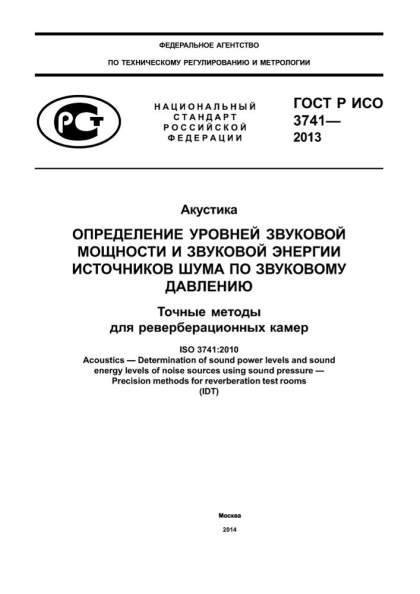 ФЕДЕРАЛЬНОЕ АГЕНТСТВО

ПО ТЕХНИЧЕСКОМУ РЕГУЛИРОВАНИЮ И МЕТРОЛОГИИ

РСТ

НАЦИОНАЛЬНЫЙ СТАНДАРТ РОССИЙСКОЙ ФЕДЕРАЦИИ

ГОСТ Р ИСО 3741— 2013

Акустика

ОПРЕДЕЛЕНИЕ УРОВНЕЙ ЗВУКОВОЙ МОЩНОСТИ И ЗВУКОВОЙ ЭНЕРГИИ ИСТОЧНИКОВ ШУМА ПО ЗВУКОВОМУ ДАВЛЕНИЮ

Точные методы для реверберационных камер

ISO 3741:2010
Acoustics — Determination of sound power levels and sound energy levels of noise sources using sound pressure — Precision methods for reverberation test rooms
(IDT)

Москва

2014